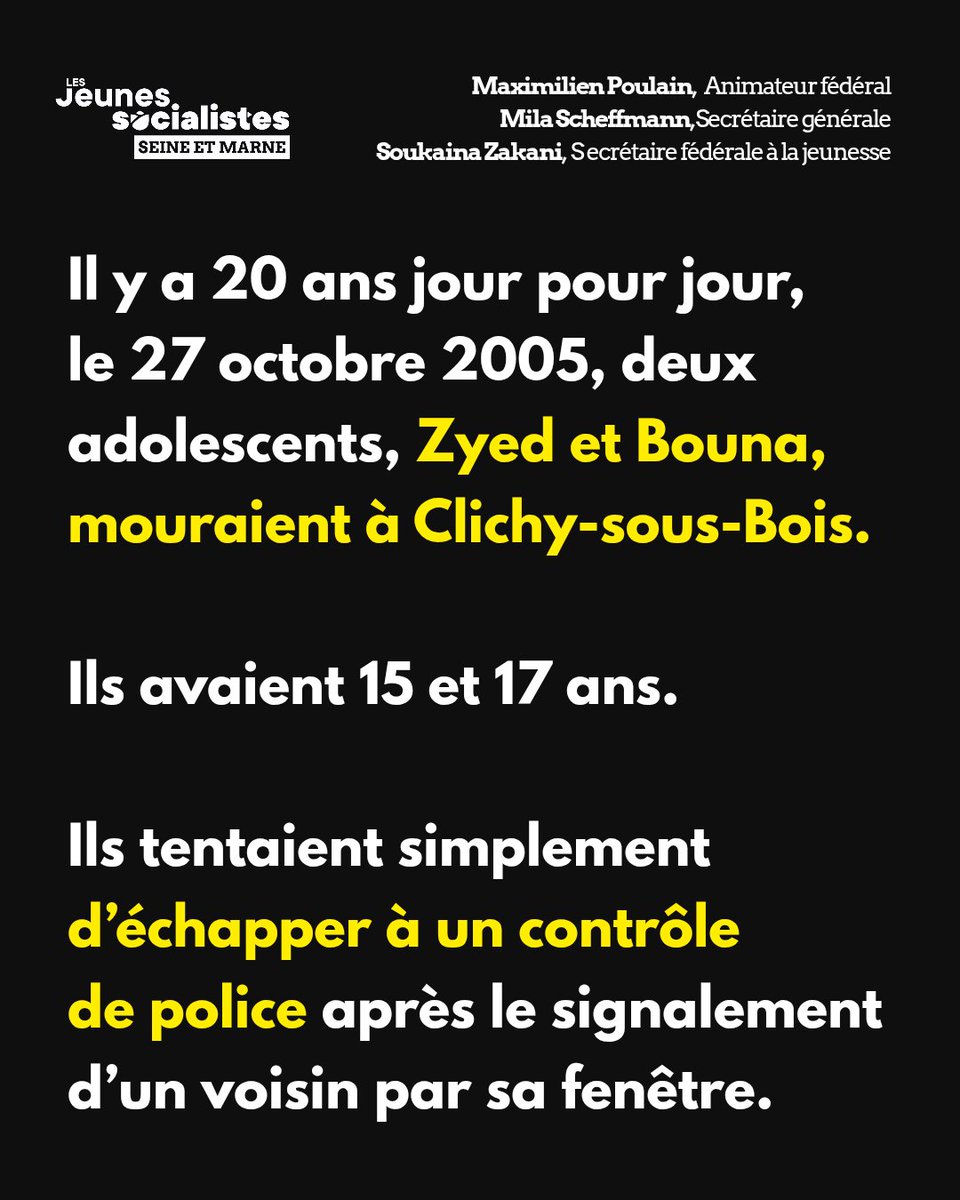 LES Jeunes socialistes
SEINE ET MARNE

Maximilien Poulain, Animateur fédéral
Mila Scheffmann, Secrétaire générale
Soukaina Zakani, Secrétaire fédérale à la jeunesse

Il y a 20 ans jour pour jour, le 27 octobre 2005, deux adolescents, Zyed et Bouna, mouraient à Clichy-sous-Bois.

Ils avaient 15 et 17 ans.

Ils tentaient simplement d'échapper à un contrôle de police après le signalement d'un voisin par sa fenêtre.